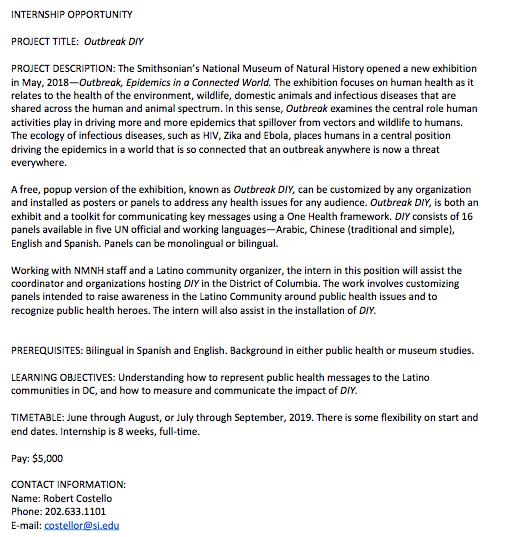 INTERNSHIP OPPORTUNITY

PROJECT TITLE: Outbreak DIY

PROJECT DESCRIPTION: The Smithsonian's National Museum of Natural History opened a new exhibition in May, 2018—Outbreak, Epidemics in a Connected World. The exhibition focuses on human health as it relates to the health of the environment, wildlife, domestic animals and infectious diseases that are shared across the human and animal spectrum. In this sense, Outbreak examines the central role human activities play in driving more and more epidemics that spillover from vectors and wildlife to humans. The ecology of infectious diseases, such as HIV, Zika and Ebola, places humans in a central position driving the epidemics in a world that is so connected that an outbreak anywhere is now a threat everywhere.

A free, popup version of the exhibition, known as Outbreak DIY, can be customized by any organization and installed as posters or panels to address any health issues for any audience. Outbreak DIY, is both an exhibit and a toolkit for communicating key messages using a One Health framework. DIY consists of 16 panels available in five UN official and working languages—Arabic, Chinese (traditional and simple), English and Spanish. Panels can be monolingual or bilingual.

Working with NMNH staff and a Latino community organizer, the intern in this position will assist the coordinator and organizations hosting DIY in the District of Columbia. The work involves customizing panels intended to raise awareness in the Latino Community around public health issues and to recognize public health heroes. The intern will also assist in the installation of DIY.

PREREQUISITES: Bilingual in Spanish and English. Background in either public health or museum studies.

LEARNING OBJECTIVES: Understanding how to represent public health messages to the Latino communities in DC, and how to measure and communicate the impact of DIY.

TIMETABLE: June through August, or July through September, 2019. There is some flexibility on start and end dates. Internship is 8 weeks, full-time.

Pay: $5,000

CONTACT INFORMATION:
Name: Robert Costello
Phone: 202.633.1101
E-mail: costellor@si.edu